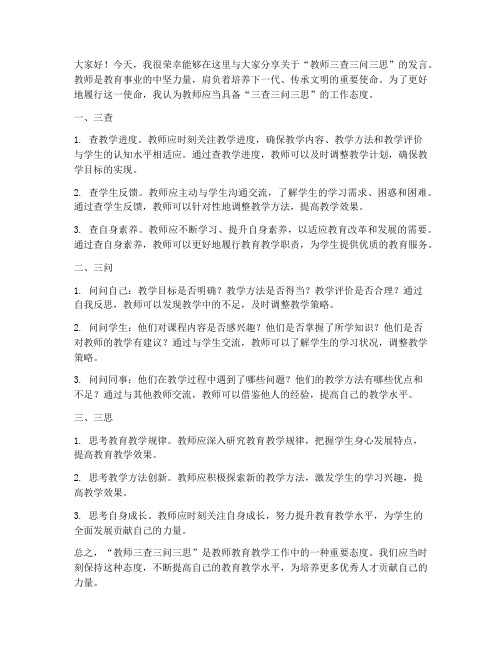 大家好！今天，我很荣幸能够在这里与大家分享关于“教师三查三问三思”的发言。教师是教育事业的中坚力量，肩负着培养下一代、传承文明的重要使命。为了更好地履行这一使命，我认为教师应当具备“三查三问三思”的工作态度。

一、三查

1. 查教学进度。教师应时刻关注教学进度，确保教学内容、教学方法和教学评价与学生的认知水平相适应。通过查教学进度，教师可以及时调整教学计划，确保教学目标的实现。

2. 查学生反馈。教师应主动与学生沟通交流，了解学生的学习需求、困惑和困难。通过查学生反馈，教师可以针对性地调整教学方法，提高教学效果。

3. 查自身素养。教师应不断学习、提升自身素养，以适应教育改革和发展的需要。通过查自身素养，教师可以更好地履行教育教学职责，为学生提供优质的教育服务。

二、三问

1. 问问自己：教学目标是否明确？教学方法是否得当？教学评价是否合理？通过自我反思，教师可以发现教学中的不足，及时调整教学策略。

2. 问问学生：他们对课程内容是否感兴趣？他们是否掌握了所学知识？他们是否对教师的教学有建议？通过与学生交流，教师可以了解学生的学习状况，调整教学策略。

3. 问问同事：他们在教学过程中遇到了哪些问题？他们的教学方法有哪些优点和不足？通过与其他教师交流，教师可以借鉴他人的经验，提高自己的教学水平。

三、三思

1. 思考教育教学规律。教师应深入研究教育教学规律，把握学生身心发展特点，提高教育教学效果。

2. 思考教学方法创新。教师应积极探索新的教学方法，激发学生的学习兴趣，提高教学效果。

3. 思考自身成长。教师应时刻关注自身成长，努力提升教育教学水平，为学生的全面发展贡献自己的力量。

总之，“教师三查三问三思”是教师教育教学工作中的一种重要态度。我们应当时刻保持这种态度，不断提高自己的教育教学水平，为培养更多优秀人才贡献自己的力量。